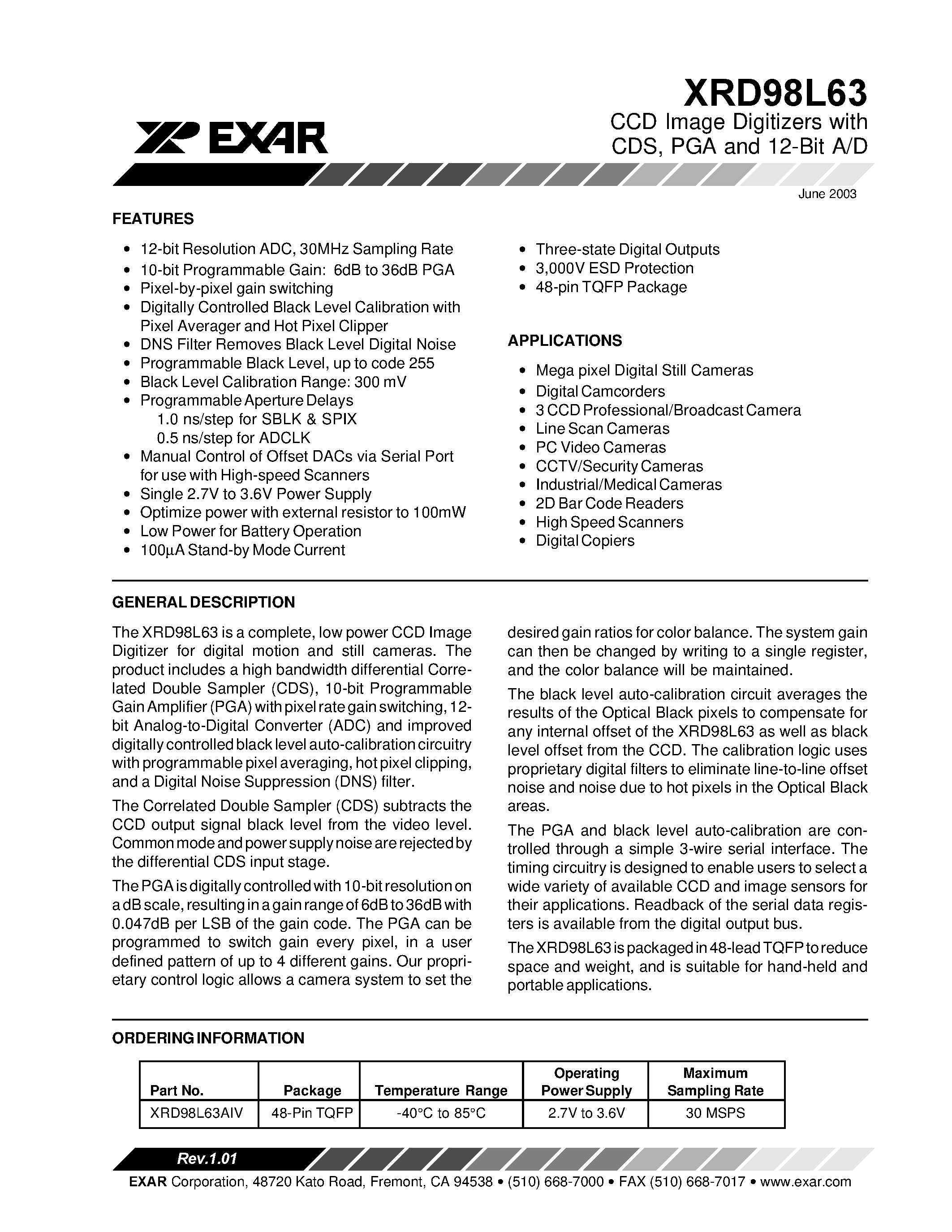 EXAR

XRD98L63
CCD Image Digitizers with CDS, PGA and 12-Bit A/D

June 2003

FEATURES

• 12-bit Resolution ADC, 30MHz Sampling Rate
• 10-bit Programmable Gain: 6dB to 36dB PGA
• Pixel-by-pixel gain switching
• Digitally Controlled Black Level Calibration with Pixel Averager and Hot Pixel Clipper
• DNS Filter Removes Black Level Digital Noise
• Programmable Black Level, up to code 255
• Black Level Calibration Range: 300 mV
• Programmable Aperture Delays
1.0 ns/step for SBLK & SPIX
0.5 ns/step for ADCLK
• Manual Control of Offset DACs via Serial Port for use with High-speed Scanners
• Single 2.7V to 3.6V Power Supply
• Optimize power with external resistor to 100mW
• Low Power for Battery Operation
• 100µA Stand-by Mode Current

• Three-state Digital Outputs
• 3,000V ESD Protection
• 48-pin TQFP Package

APPLICATIONS

• Mega pixel Digital Still Cameras
• Digital Camcorders
• 3 CCD Professional/Broadcast Camera
• Line Scan Cameras
• PC Video Cameras
• CCTV/Security Cameras
• Industrial/Medical Cameras
• 2D Bar Code Readers
• High Speed Scanners
• Digital Copiers

GENERAL DESCRIPTION

The XRD98L63 is a complete, low power CCD Image Digitizer for digital motion and still cameras. The product includes a high bandwidth differential Correlated Double Sampler (CDS), 10-bit Programmable Gain Amplifier (PGA) with pixel rate gain switching, 12-bit Analog-to-Digital Converter (ADC) and improved digitally controlled black level auto-calibration circuitry with programmable pixel averaging, hot pixel clipping, and a Digital Noise Suppression (DNS) filter.

The Correlated Double Sampler (CDS) subtracts the CCD output signal black level from the video level. Common mode and power supply noise are rejected by the differential CDS input stage.

The PGA is digitally controlled with 10-bit resolution on a dB scale, resulting in a gain range of 6dB to 36dB with 0.047dB per LSB of the gain code. The PGA can be programmed to switch gain every pixel, in a user defined pattern of up to 4 different gains. Our proprietary control logic allows a camera system to set the desired gain ratios for color balance. The system gain can then be changed by writing to a single register, and the color balance will be maintained.

The black level auto-calibration circuit averages the results of the Optical Black pixels to compensate for any internal offset of the XRD98L63 as well as black level offset from the CCD. The calibration logic uses proprietary digital filters to eliminate line-to-line offset noise and noise due to hot pixels in the Optical Black areas.

The PGA and black level auto-calibration are controlled through a simple 3-wire serial interface. The timing circuitry is designed to enable users to select a wide variety of available CCD and image sensors for their applications. Readback of the serial data registers is available from the digital output bus.

The XRD98L63 is packaged in 48-lead TQFP to reduce space and weight, and is suitable for hand-held and portable applications.

ORDERING INFORMATION

| Part No. | Package | Temperature Range | Operating Power Supply | Maximum Sampling Rate |
|---|---|---|---|---|
| XRD98L63AIV | 48-Pin TQFP | -40°C to 85°C | 2.7V to 3.6V | 30 MSPS |

Rev.1.01

EXAR Corporation, 48720 Kato Road, Fremont, CA 94538 • (510) 668-7000 • FAX (510) 668-7017 • www.exar.com